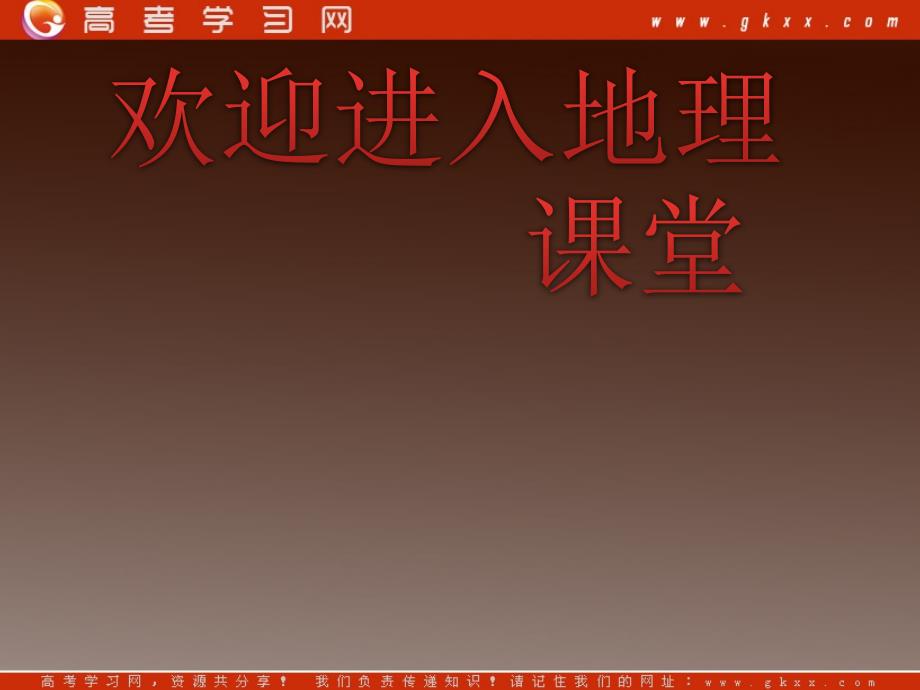 高考学习网 www.gkxx.com

欢迎进入地理课堂

高考学习网，资源共分享！ 我们负责传递知识！请记住我们的网址：www.gkxx.com